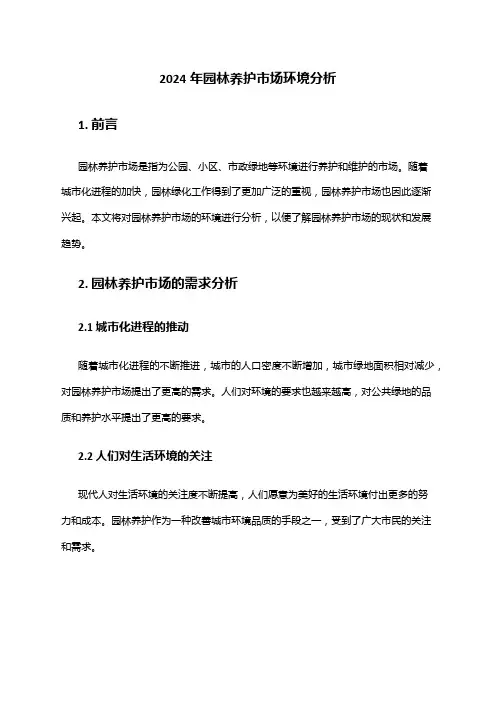 2024 年园林养护市场环境分析

1. 前言

园林养护市场是指为公园、小区、市政绿地等环境进行养护和维护的市场。随着城市化进程的加快，园林绿化工作得到了更加广泛的重视，园林养护市场也因此逐渐兴起。本文将对园林养护市场的环境进行分析，以便了解园林养护市场的现状和发展趋势。

2. 园林养护市场的需求分析

2.1 城市化进程的推动

随着城市化进程的不断推进，城市的人口密度不断增加，城市绿地面积相对减少，对园林养护市场提出了更高的需求。人们对环境的要求也越来越高，对公共绿地的品质和养护水平提出了更高的要求。

2.2 人们对生活环境的关注

现代人对生活环境的关注度不断提高，人们愿意为美好的生活环境付出更多的努力和成本。园林养护作为一种改善城市环境品质的手段之一，受到了广大市民的关注和需求。